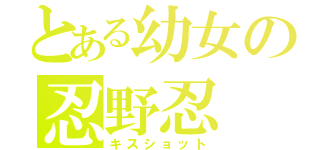 とある幼女の
忍野忍
キスショット